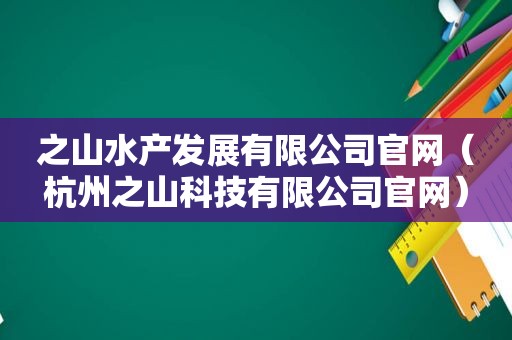 之山水产发展有限公司官网（杭州之山科技有限公司官网）